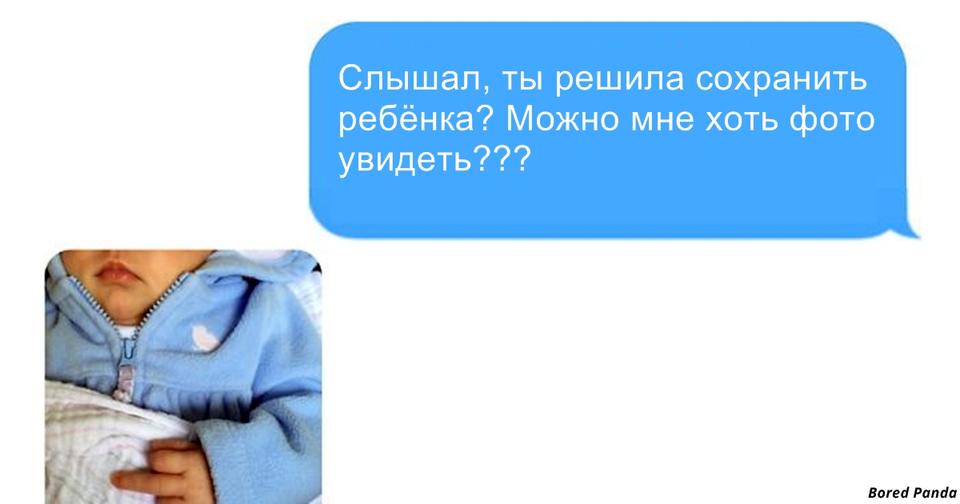 Слышал, ты решила сохранить ребёнка? Можно мне хоть фото увидеть???

Bored Panda